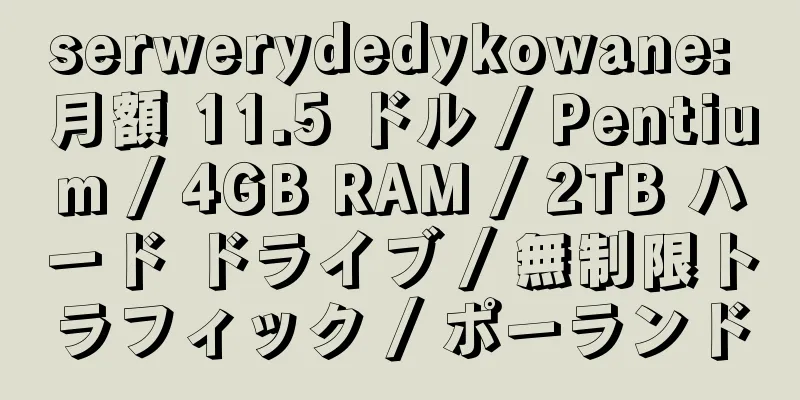 serwerydedykowane: 月額 11.5 ドル / Pentium / 4GB RAM / 2TB ハード ドライブ / 無制限トラフィック / ポーランド